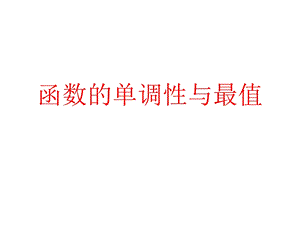 函数的单调性与最值